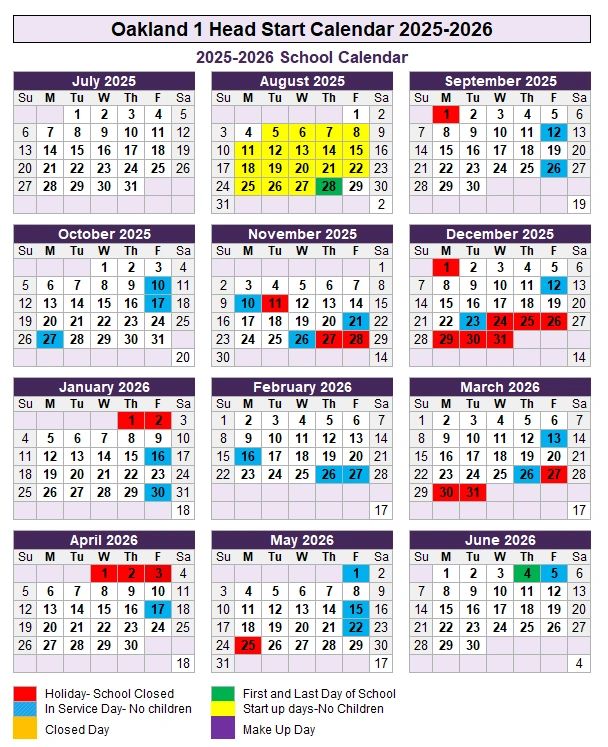 Oakland 1 Head Start Calendar 2025-2026

2025-2026 School Calendar

July 2025

| Su | M | Tu | W | Th | F | Sa |
|---|---|---|---|---|---|---|
| | | 1 | 2 | 3 | 4 | 5 |
| 6 | 7 | 8 | 9 | 10 | 11 | 12 |
| 13 | 14 | 15 | 16 | 17 | 18 | 19 |
| 20 | 21 | 22 | 23 | 24 | 25 | 26 |
| 27 | 28 | 29 | 30 | 31 | | |
| | | | | | | |

August 2025

| Su | M | Tu | W | Th | F | Sa |
|---|---|---|---|---|---|---|
| | | | | | 1 | 2 |
| 3 | 4 | 5 | 6 | 7 | 8 | 9 |
| 10 | 11 | 12 | 13 | 14 | 15 | 16 |
| 17 | 18 | 19 | 20 | 21 | 22 | 23 |
| 24 | 25 | 26 | 27 | 28 | 29 | 30 |
| 31 | | | | | | 2 |

September 2025

| Su | M | Tu | W | Th | F | Sa |
|---|---|---|---|---|---|---|
| | 1 | 2 | 3 | 4 | 5 | 6 |
| 7 | 8 | 9 | 10 | 11 | 12 | 13 |
| 14 | 15 | 16 | 17 | 18 | 19 | 20 |
| 21 | 22 | 23 | 24 | 25 | 26 | 27 |
| 28 | 29 | 30 | | | | |
| | | | | | | 19 |

October 2025

| Su | M | Tu | W | Th | F | Sa |
|---|---|---|---|---|---|---|
| | | | 1 | 2 | 3 | 4 |
| 5 | 6 | 7 | 8 | 9 | 10 | 11 |
| 12 | 13 | 14 | 15 | 16 | 17 | 18 |
| 19 | 20 | 21 | 22 | 23 | 24 | 25 |
| 26 | 27 | 28 | 29 | 30 | 31 | |
| | | | | | | 20 |

November 2025

| Su | M | Tu | W | Th | F | Sa |
|---|---|---|---|---|---|---|
| | | | | | | 1 |
| 2 | 3 | 4 | 5 | 6 | 7 | 8 |
| 9 | 10 | 11 | 12 | 13 | 14 | 15 |
| 16 | 17 | 18 | 19 | 20 | 21 | 22 |
| 23 | 24 | 25 | 26 | 27 | 28 | 29 |
| 30 | | | | | | 14 |

December 2025

| Su | M | Tu | W | Th | F | Sa |
|---|---|---|---|---|---|---|
| | 1 | 2 | 3 | 4 | 5 | 6 |
| 7 | 8 | 9 | 10 | 11 | 12 | 13 |
| 14 | 15 | 16 | 17 | 18 | 19 | 20 |
| 21 | 22 | 23 | 24 | 25 | 26 | 27 |
| 28 | 29 | 30 | 31 | | | |
| | | | | | | 14 |

January 2026

| Su | M | Tu | W | Th | F | Sa |
|---|---|---|---|---|---|---|
| | | | | 1 | 2 | 3 |
| 4 | 5 | 6 | 7 | 8 | 9 | 10 |
| 11 | 12 | 13 | 14 | 15 | 16 | 17 |
| 18 | 19 | 20 | 21 | 22 | 23 | 24 |
| 25 | 26 | 27 | 28 | 29 | 30 | 31 |
| | | | | | | 18 |

February 2026

| Su | M | Tu | W | Th | F | Sa |
|---|---|---|---|---|---|---|
| 1 | 2 | 3 | 4 | 5 | 6 | 7 |
| 8 | 9 | 10 | 11 | 12 | 13 | 14 |
| 15 | 16 | 17 | 18 | 19 | 20 | 21 |
| 22 | 23 | 24 | 25 | 26 | 27 | 28 |
| | | | | | | |
| | | | | | | 17 |

March 2026

| Su | M | Tu | W | Th | F | Sa |
|---|---|---|---|---|---|---|
| 1 | 2 | 3 | 4 | 5 | 6 | 7 |
| 8 | 9 | 10 | 11 | 12 | 13 | 14 |
| 15 | 16 | 17 | 18 | 19 | 20 | 21 |
| 22 | 23 | 24 | 25 | 26 | 27 | 28 |
| 29 | 30 | 31 | | | | |
| | | | | | | 17 |

April 2026

| Su | M | Tu | W | Th | F | Sa |
|---|---|---|---|---|---|---|
| | | | 1 | 2 | 3 | 4 |
| 5 | 6 | 7 | 8 | 9 | 10 | 11 |
| 12 | 13 | 14 | 15 | 16 | 17 | 18 |
| 19 | 20 | 21 | 22 | 23 | 24 | 25 |
| 26 | 27 | 28 | 29 | 30 | | |
| | | | | | | 18 |

May 2026

| Su | M | Tu | W | Th | F | Sa |
|---|---|---|---|---|---|---|
| | | | | | 1 | 2 |
| 3 | 4 | 5 | 6 | 7 | 8 | 9 |
| 10 | 11 | 12 | 13 | 14 | 15 | 16 |
| 17 | 18 | 19 | 20 | 21 | 22 | 23 |
| 24 | 25 | 26 | 27 | 28 | 29 | 30 |
| 31 | | | | | | 17 |

June 2026

| Su | M | Tu | W | Th | F | Sa |
|---|---|---|---|---|---|---|
| | 1 | 2 | 3 | 4 | 5 | 6 |
| 7 | 8 | 9 | 10 | 11 | 12 | 13 |
| 14 | 15 | 16 | 17 | 18 | 19 | 20 |
| 21 | 22 | 23 | 24 | 25 | 26 | 27 |
| 28 | 29 | 30 | | | | |
| | | | | | | 4 |

Holiday- School Closed
In Service Day- No children
Closed Day
First and Last Day of School
Start up days-No Children
Make Up Day